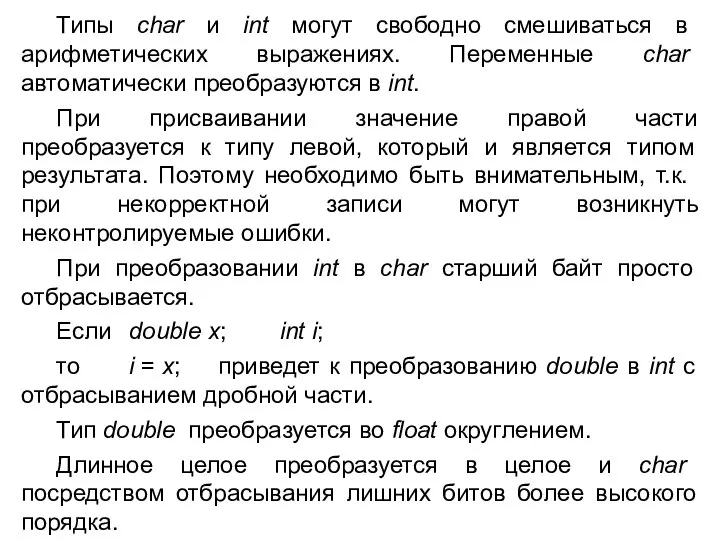 Типы char и int могут свободно смешиваться в арифметических выражениях. Переменные char автоматически преобразуются в int.

При присваивании значение правой части преобразуется к типу левой, который и является типом результата. Поэтому необходимо быть внимательным, т.к. при некорректной записи могут возникнуть неконтролируемые ошибки.

При преобразовании int в char старший байт просто отбрасывается.

Если double x; int i;

то i = x; приведет к преобразованию double в int с отбрасыванием дробной части.

Тип double преобразуется во float округлением.

Длинное целое преобразуется в целое и char посредством отбрасывания лишних битов более высокого порядка.